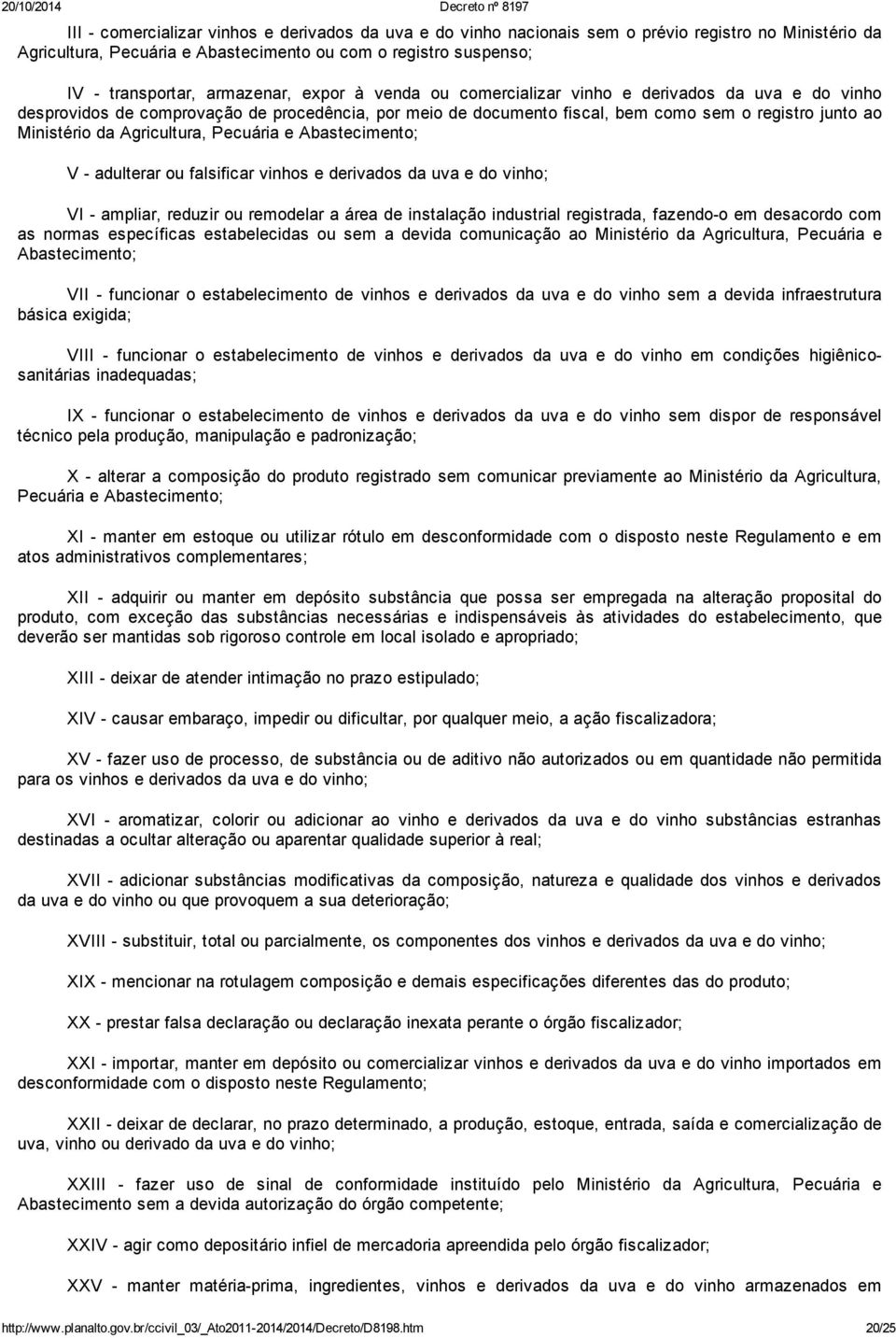 20/10/2014 Decreto nº 8197

III - comercializar vinhos e derivados da uva e do vinho nacionais sem o prévio registro no Ministério da Agricultura, Pecuária e Abastecimento ou com o registro suspenso;

IV - transportar, armazenar, expor à venda ou comercializar vinho e derivados da uva e do vinho desprovidos de comprovação de procedência, por meio de documento fiscal, bem como sem o registro junto ao Ministério da Agricultura, Pecuária e Abastecimento;

V - adulterar ou falsificar vinhos e derivados da uva e do vinho;

VI - ampliar, reduzir ou remodelar a área de instalação industrial registrada, fazendo-o em desacordo com as normas específicas estabelecidas ou sem a devida comunicação ao Ministério da Agricultura, Pecuária e Abastecimento;

VII - funcionar o estabelecimento de vinhos e derivados da uva e do vinho sem a devida infraestrutura básica exigida;

VIII - funcionar o estabelecimento de vinhos e derivados da uva e do vinho em condições higiênico-sanitárias inadequadas;

IX - funcionar o estabelecimento de vinhos e derivados da uva e do vinho sem dispor de responsável técnico pela produção, manipulação e padronização;

X - alterar a composição do produto registrado sem comunicar previamente ao Ministério da Agricultura, Pecuária e Abastecimento;

XI - manter em estoque ou utilizar rótulo em desconformidade com o disposto neste Regulamento e em atos administrativos complementares;

XII - adquirir ou manter em depósito substância que possa ser empregada na alteração proposital do produto, com exceção das substâncias necessárias e indispensáveis às atividades do estabelecimento, que deverão ser mantidas sob rigoroso controle em local isolado e apropriado;

XIII - deixar de atender intimação no prazo estipulado;

XIV - causar embaraço, impedir ou dificultar, por qualquer meio, a ação fiscalizadora;

XV - fazer uso de processo, de substância ou de aditivo não autorizados ou em quantidade não permitida para os vinhos e derivados da uva e do vinho;

XVI - aromatizar, colorir ou adicionar ao vinho e derivados da uva e do vinho substâncias estranhas destinadas a ocultar alteração ou aparentar qualidade superior à real;

XVII - adicionar substâncias modificativas da composição, natureza e qualidade dos vinhos e derivados da uva e do vinho ou que provoquem a sua deterioração;

XVIII - substituir, total ou parcialmente, os componentes dos vinhos e derivados da uva e do vinho;

XIX - mencionar na rotulagem composição e demais especificações diferentes das do produto;

XX - prestar falsa declaração ou declaração inexata perante o órgão fiscalizador;

XXI - importar, manter em depósito ou comercializar vinhos e derivados da uva e do vinho importados em desconformidade com o disposto neste Regulamento;

XXII - deixar de declarar, no prazo determinado, a produção, estoque, entrada, saída e comercialização de uva, vinho ou derivado da uva e do vinho;

XXIII - fazer uso de sinal de conformidade instituído pelo Ministério da Agricultura, Pecuária e Abastecimento sem a devida autorização do órgão competente;

XXIV - agir como depositário infiel de mercadoria apreendida pelo órgão fiscalizador;

XXV - manter matéria-prima, ingredientes, vinhos e derivados da uva e do vinho armazenados em

http://www.planalto.gov.br/ccivil_03/_Ato2011-2014/2014/Decreto/D8198.htm 20/25